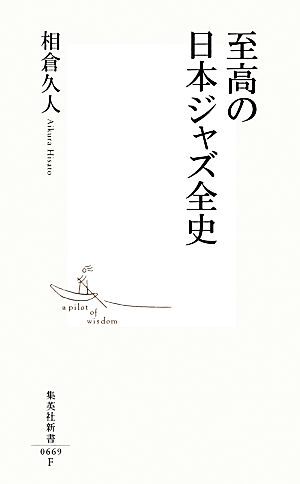 至高の日本ジャズ全史

相倉久人
Aikura Hisato

a pilot of wisdom

集英社新書
0669
F